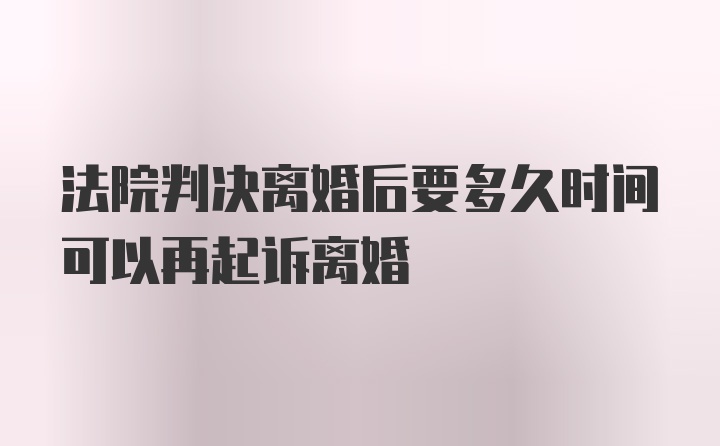 法院判决离婚后要多久时间可以再起诉离婚